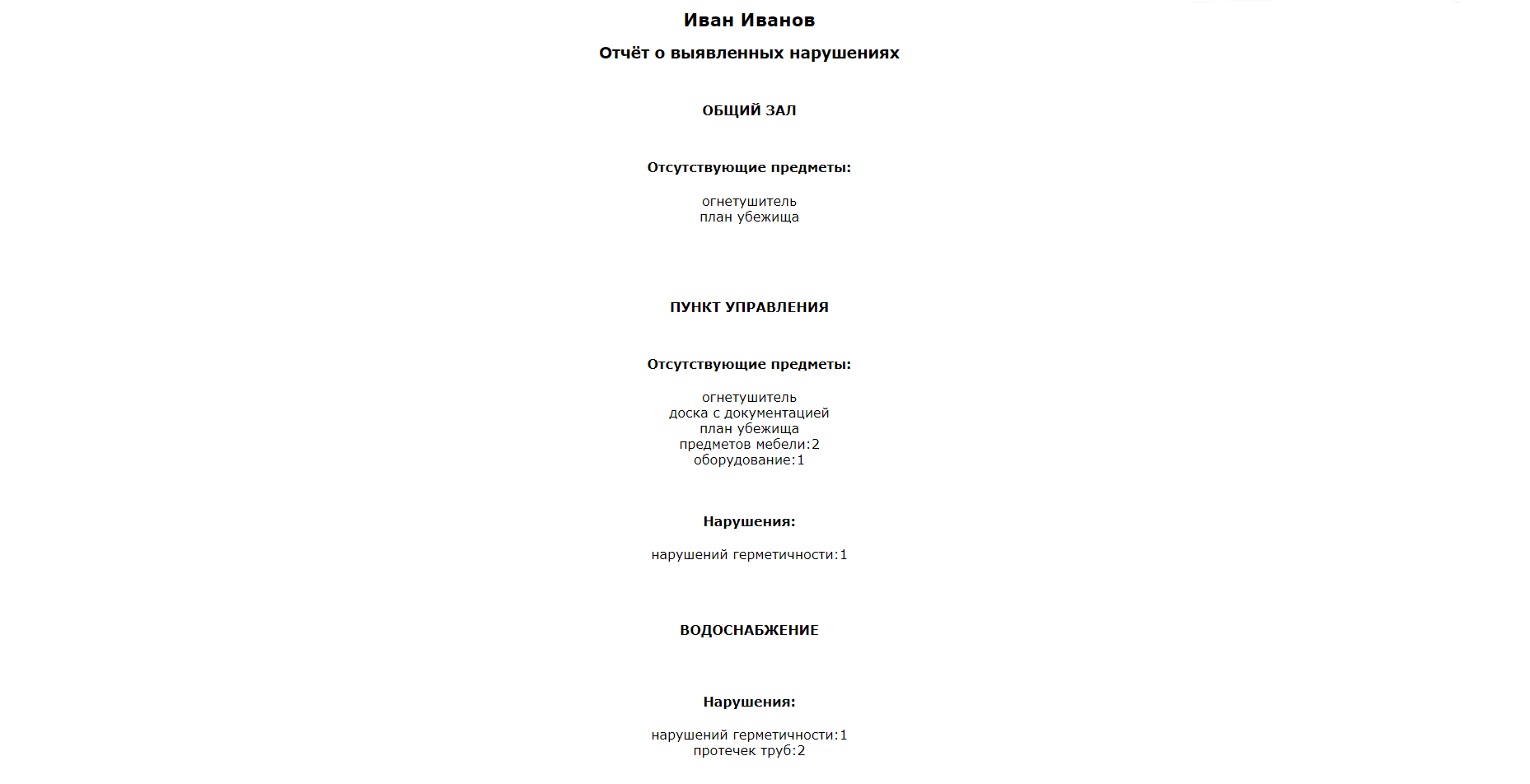 Иван Иванов

Отчёт о выявленных нарушениях

ОБЩИЙ ЗАЛ

Отсутствующие предметы:

огнетушитель
план убежища

ПУНКТ УПРАВЛЕНИЯ

Отсутствующие предметы:

огнетушитель
доска с документацией
план убежища
предметов мебели:2
оборудование:1

Нарушения:

нарушений герметичности:1

ВОДОСНАБЖЕНИЕ

Нарушения:

нарушений герметичности:1
протечек труб:2